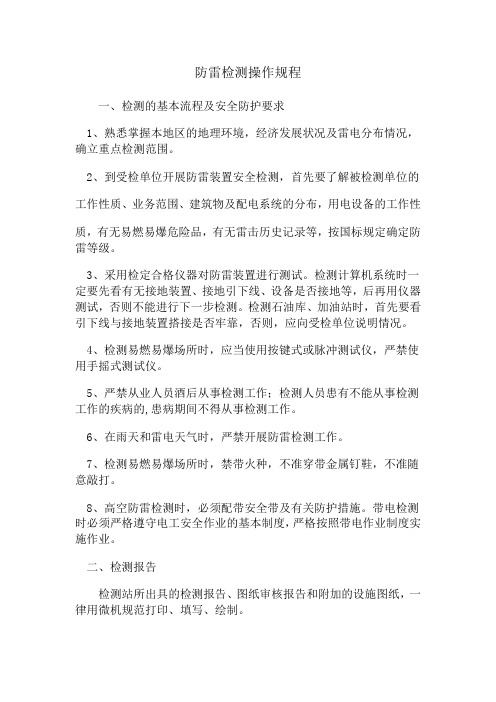 防雷检测操作规程

一、检测的基本流程及安全防护要求

1、熟悉掌握本地区的地理环境，经济发展状况及雷电分布情况，确立重点检测范围。

2、到受检单位开展防雷装置安全检测，首先要了解被检测单位的工作性质、业务范围、建筑物及配电系统的分布，用电设备的工作性质，有无易燃易爆危险品，有无雷击历史记录等，按国标规定确定防雷等级。

3、采用检定合格仪器对防雷装置进行测试。检测计算机系统时一定要先看有无接地装置、接地引下线、设备是否接地等，后再用仪器测试，否则不能进行下一步检测。检测石油库、加油站时，首先要看引下线与接地装置搭接是否牢靠，否则，应向受检单位说明情况。

4、检测易燃易爆场所时，应当使用按键式或脉冲测试仪，严禁使用手摇式测试仪。

5、严禁从业人员酒后从事检测工作；检测人员患有不能从事检测工作的疾病的,患病期间不得从事检测工作。

6、在雨天和雷电天气时，严禁开展防雷检测工作。

7、检测易燃易爆场所时，禁带火种，不准穿带金属钉鞋，不准随意敲打。

8、高空防雷检测时，必须配带安全带及有关防护措施。带电检测时必须严格遵守电工安全作业的基本制度，严格按照带电作业制度实施作业。

二、检测报告

检测站所出具的检测报告、图纸审核报告和附加的设施图纸，一律用微机规范打印、填写、绘制。